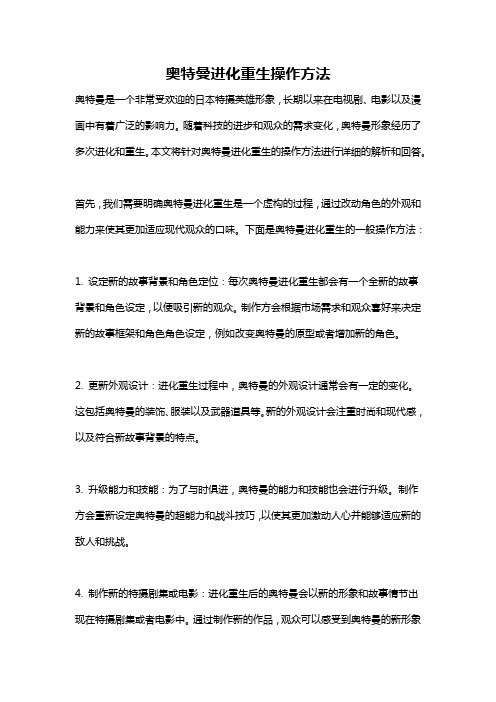 奥特曼进化重生操作方法

奥特曼是一个非常受欢迎的日本特摄英雄形象，长期以来在电视剧、电影以及漫画中有着广泛的影响力。随着科技的进步和观众的需求变化，奥特曼形象经历了多次进化和重生。本文将针对奥特曼进化重生的操作方法进行详细的解析和回答。

首先，我们需要明确奥特曼进化重生是一个虚构的过程，通过改动角色的外观和能力来使其更加适应现代观众的口味。下面是奥特曼进化重生的一般操作方法：

1. 设定新的故事背景和角色定位：每次奥特曼进化重生都会有一个全新的故事背景和角色设定，以便吸引新的观众。制作方会根据市场需求和观众喜好来决定新的故事框架和角色角色设定，例如改变奥特曼的原型或者增加新的角色。

2. 更新外观设计：进化重生过程中，奥特曼的外观设计通常会有一定的变化。这包括奥特曼的装饰、服装以及武器道具等。新的外观设计会注重时尚和现代感，以及符合新故事背景的特点。

3. 升级能力和技能：为了与时俱进，奥特曼的能力和技能也会进行升级。制作方会重新设定奥特曼的超能力和战斗技巧，以使其更加激动人心并能够适应新的敌人和挑战。

4. 制作新的特摄剧集或电影：进化重生后的奥特曼会以新的形象和故事情节出现在特摄剧集或者电影中。通过制作新的作品，观众可以感受到奥特曼的新形象